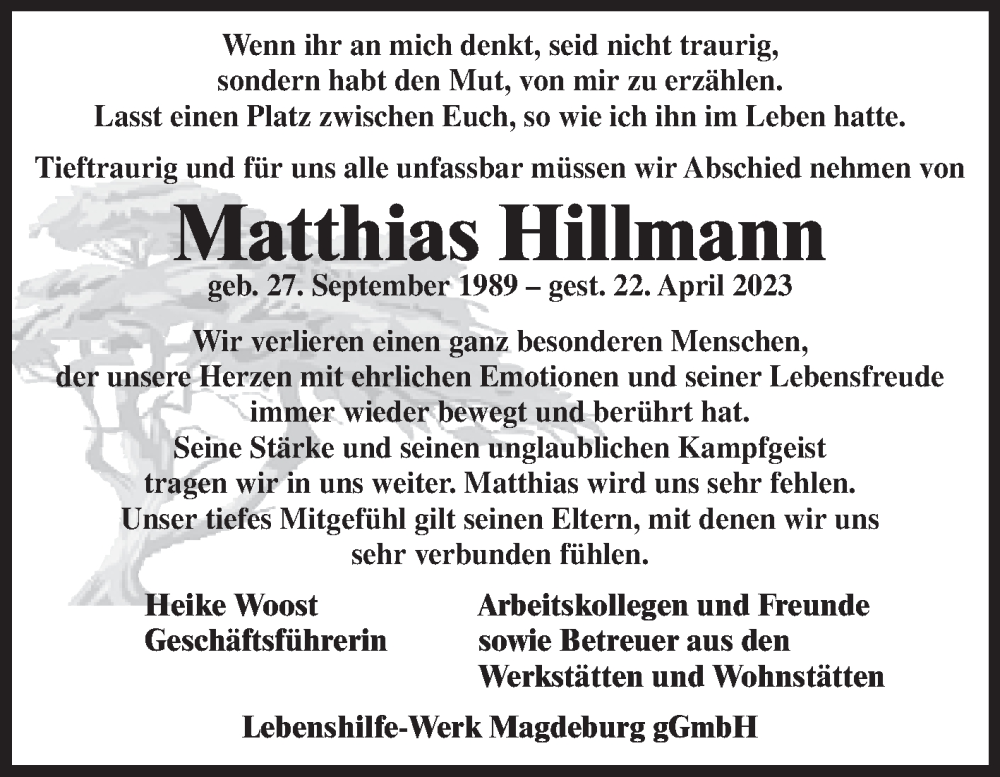 Wenn ihr an mich denkt, seid nicht traurig, sondern habt den Mut, von mir zu erzählen. Lasst einen Platz zwischen Euch, so wie ich ihn im Leben hatte.

Tieftraurig und für uns alle unfassbar müssen wir Abschied nehmen von

Matthias Hillmann

geb. 27. September 1989 – gest. 22. April 2023

Wir verlieren einen ganz besonderen Menschen, der unsere Herzen mit ehrlichen Emotionen und seiner Lebensfreude immer wieder bewegt und berührt hat. Seine Stärke und seinen unglaublichen Kampfgeist tragen wir in uns weiter. Matthias wird uns sehr fehlen. Unser tiefes Mitgefühl gilt seinen Eltern, mit denen wir uns sehr verbunden fühlen.

Heike Woost
Geschäftsführerin

Arbeitskollegen und Freunde
sowie Betreuer aus den
Werkstätten und Wohnstätten

Lebenshilfe-Werk Magdeburg gGmbH